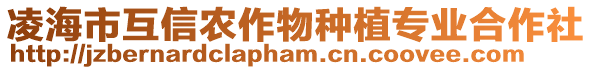 凌海市互信农作物种植专业合作社
http://jzbernardclapham.cn.coovee.com